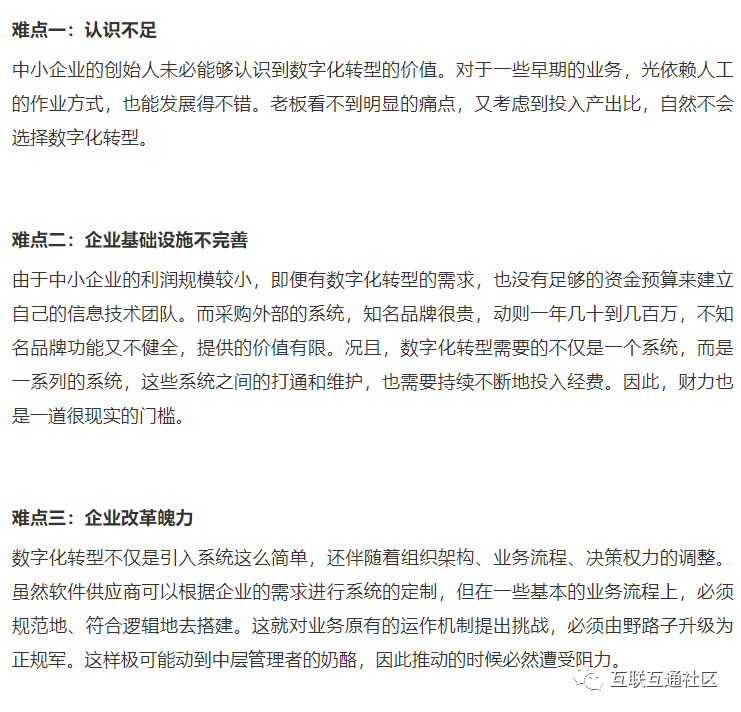 难点一：认识不足

中小企业的创始人未必能够认识到数字化转型的价值。对于一些早期的业务，光依赖人工的作业方式，也能发展得不错。老板看不到明显的痛点，又考虑到投入产出比，自然不会选择数字化转型。

难点二：企业基础设施不完善

由于中小企业的利润规模较小，即便有数字化转型的需求，也没有足够的资金预算来建立自己的信息技术团队。而采购外部的系统，知名品牌很贵，动则一年几十到几百万，不知名品牌功能又不健全，提供的价值有限。况且，数字化转型需要的不仅是一个系统，而是一系列的系统，这些系统之间的打通和维护，也需要持续不断地投入经费。因此，财力也是一道很现实的门槛。

难点三：企业改革魄力

数字化转型不仅是引入系统这么简单，还伴随着组织架构、业务流程、决策权力的调整。虽然软件供应商可以根据企业的需求进行系统的定制，但在一些基本的业务流程上，必须规范地、符合逻辑地去搭建。这就对业务原有的运作机制提出挑战，必须由野路子升级为正规军。这样极可能动到中层管理者的奶酪，因此推动的时候必然遭受阻力。

互联互通社区